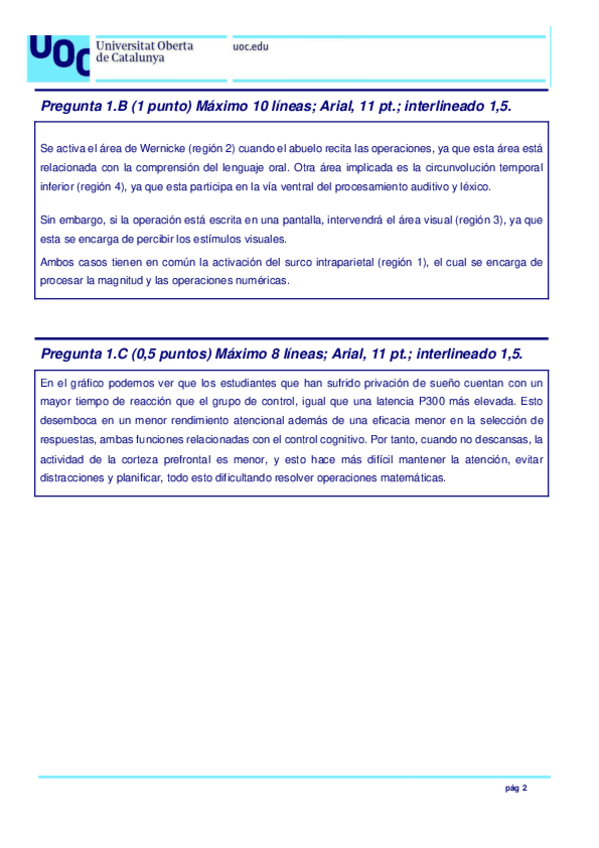 UOC Universitat Oberta de Catalunya

uoc.edu

Pregunta 1.B (1 punto) Máximo 10 líneas; Arial, 11 pt.; interlineado 1,5.

Se activa el área de Wernicke (región 2) cuando el abuelo recita las operaciones, ya que esta área está relacionada con la comprensión del lenguaje oral. Otra área implicada es la circunvolución temporal inferior (región 4), ya que esta participa en la vía ventral del procesamiento auditivo y léxico.

Sin embargo, si la operación está escrita en una pantalla, intervendrá el área visual (región 3), ya que esta se encarga de percibir los estímulos visuales.

Ambos casos tienen en común la activación del surco intraparietal (región 1), el cual se encarga de procesar la magnitud y las operaciones numéricas.

Pregunta 1.C (0,5 puntos) Máximo 8 líneas; Arial, 11 pt.; interlineado 1,5.

En el gráfico podemos ver que los estudiantes que han sufrido privación de sueño cuentan con un mayor tiempo de reacción que el grupo de control, igual que una latencia P300 más elevada. Esto desemboca en un menor rendimiento atencional además de una eficacia menor en la selección de respuestas, ambas funciones relacionadas con el control cognitivo. Por tanto, cuando no descansas, la actividad de la corteza prefrontal es menor, y esto hace más difícil mantener la atención, evitar distracciones y planificar, todo esto dificultando resolver operaciones matemáticas.

pág 2